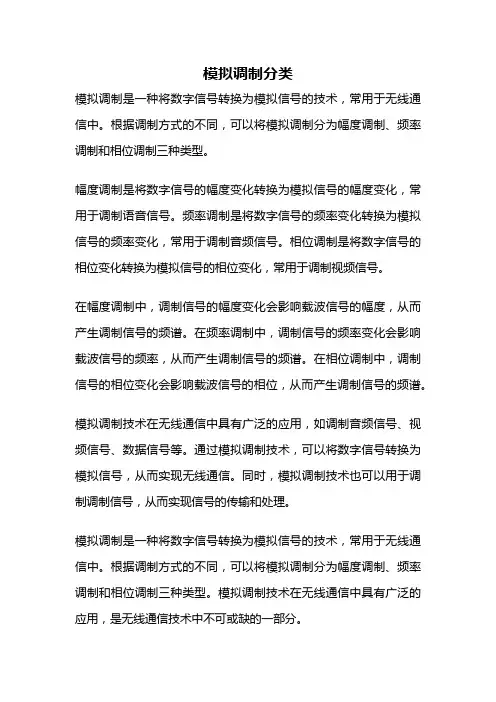 模拟调制分类

模拟调制是一种将数字信号转换为模拟信号的技术，常用于无线通信中。根据调制方式的不同，可以将模拟调制分为幅度调制、频率调制和相位调制三种类型。

幅度调制是将数字信号的幅度变化转换为模拟信号的幅度变化，常用于调制语音信号。频率调制是将数字信号的频率变化转换为模拟信号的频率变化，常用于调制音频信号。相位调制是将数字信号的相位变化转换为模拟信号的相位变化，常用于调制视频信号。

在幅度调制中，调制信号的幅度变化会影响载波信号的幅度，从而产生调制信号的频谱。在频率调制中，调制信号的频率变化会影响载波信号的频率，从而产生调制信号的频谱。在相位调制中，调制信号的相位变化会影响载波信号的相位，从而产生调制信号的频谱。

模拟调制技术在无线通信中具有广泛的应用，如调制音频信号、视频信号、数据信号等。通过模拟调制技术，可以将数字信号转换为模拟信号，从而实现无线通信。同时，模拟调制技术也可以用于调制调制信号，从而实现信号的传输和处理。

模拟调制是一种将数字信号转换为模拟信号的技术，常用于无线通信中。根据调制方式的不同，可以将模拟调制分为幅度调制、频率调制和相位调制三种类型。模拟调制技术在无线通信中具有广泛的应用，是无线通信技术中不可或缺的一部分。